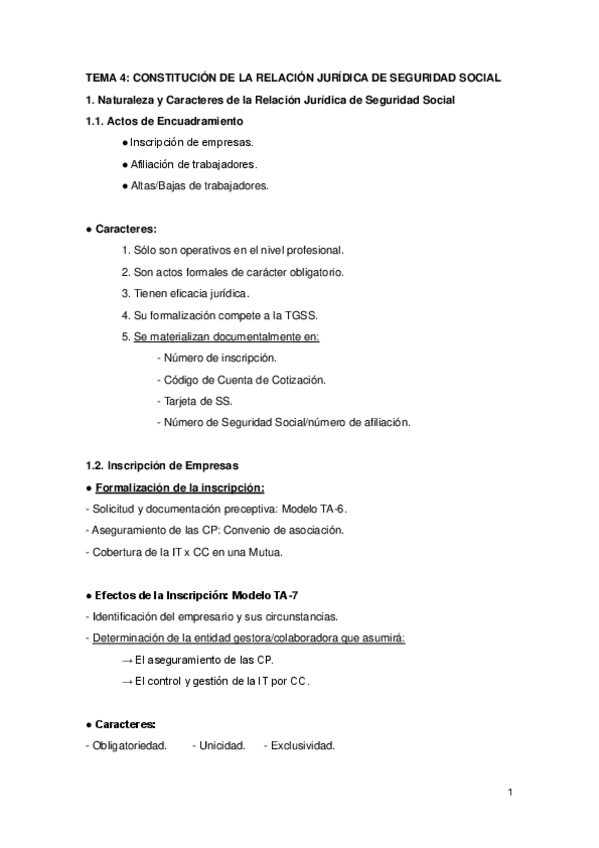 TEMA 4: CONSTITUCIÓN DE LA RELACIÓN JURÍDICA DE SEGURIDAD SOCIAL

1. Naturaleza y Caracteres de la Relación Jurídica de Seguridad Social

1.1. Actos de Encuadramiento

● Inscripción de empresas.

● Afiliación de trabajadores.

● Altas/Bajas de trabajadores.

● Caracteres:

1. Sólo son operativos en el nivel profesional.

2. Son actos formales de carácter obligatorio.

3. Tienen eficacia jurídica.

4. Su formalización compete a la TGSS.

5. Se materializan documentalmente en:

- Número de inscripción.

- Código de Cuenta de Cotización.

- Tarjeta de SS.

- Número de Seguridad Social/número de afiliación.

1.2. Inscripción de Empresas

● Formalización de la inscripción:

- Solicitud y documentación preceptiva: Modelo TA-6.

- Aseguramiento de las CP: Convenio de asociación.

- Cobertura de la IT x CC en una Mutua.

● Efectos de la Inscripción: Modelo TA-7

- Identificación del empresario y sus circunstancias.

- Determinación de la entidad gestora/colaboradora que asumirá:

→ El aseguramiento de las CP.

→ El control y gestión de la IT por CC.

● Caracteres:

- Obligatoriedad. - Unicidad. - Exclusividad.

1